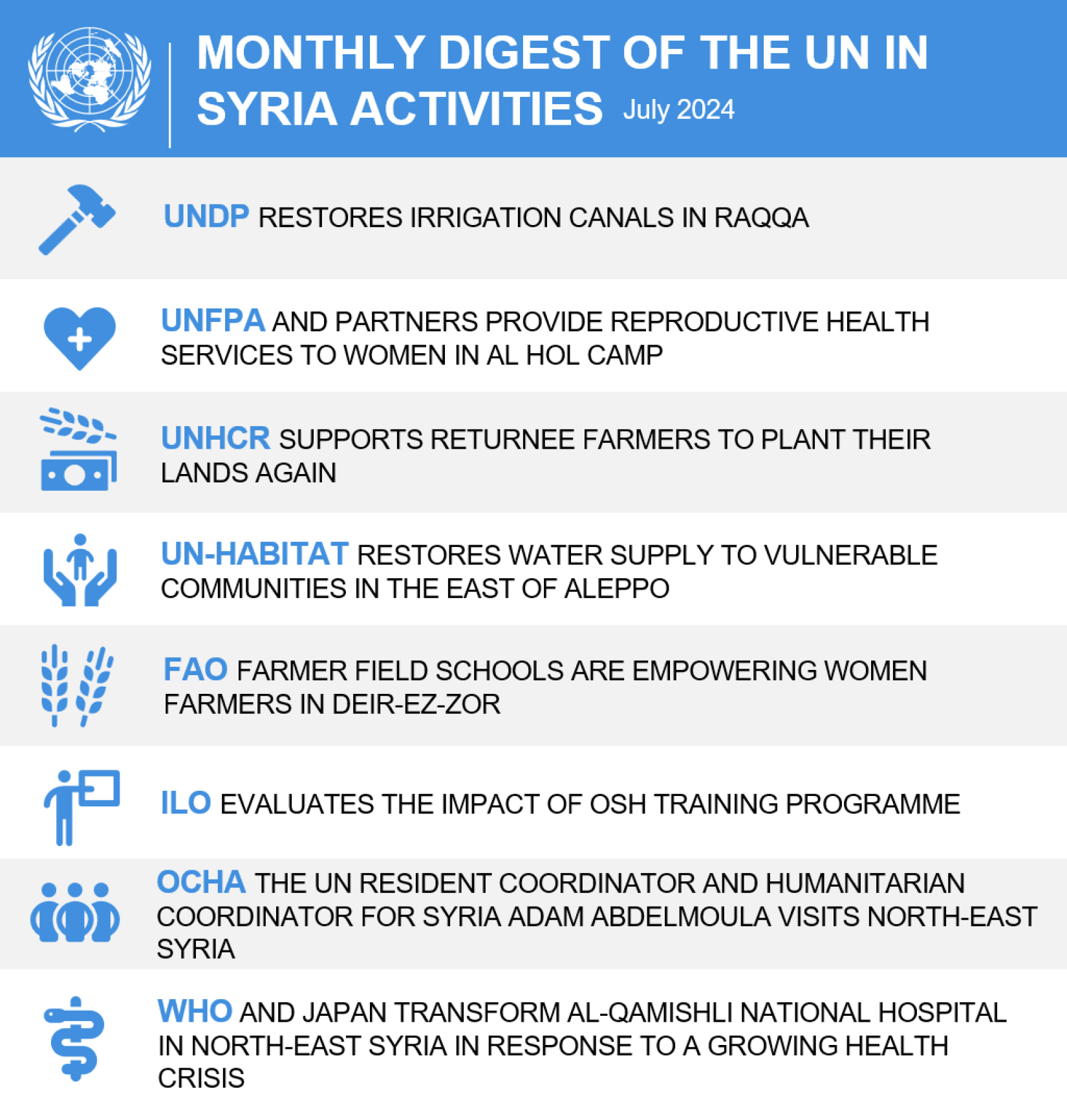 MONTHLY DIGEST OF THE UN IN SYRIA ACTIVITIES July 2024

UNDP RESTORES IRRIGATION CANALS IN RAQQA

UNFPA AND PARTNERS PROVIDE REPRODUCTIVE HEALTH SERVICES TO WOMEN IN AL HOL CAMP

UNHCR SUPPORTS RETURNEE FARMERS TO PLANT THEIR LANDS AGAIN

UN-HABITAT RESTORES WATER SUPPLY TO VULNERABLE COMMUNITIES IN THE EAST OF ALEPPO

FAO FARMER FIELD SCHOOLS ARE EMPOWERING WOMEN FARMERS IN DEIR-EZ-ZOR

ILO EVALUATES THE IMPACT OF OSH TRAINING PROGRAMME

OCHA THE UN RESIDENT COORDINATOR AND HUMANITARIAN COORDINATOR FOR SYRIA ADAM ABDELMOULA VISITS NORTH-EAST SYRIA

WHO AND JAPAN TRANSFORM AL-QAMISHLI NATIONAL HOSPITAL IN NORTH-EAST SYRIA IN RESPONSE TO A GROWING HEALTH CRISIS